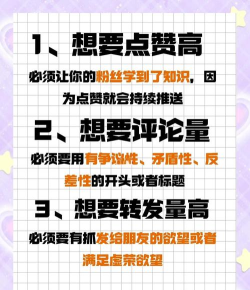 1、想要点赞高

必须让你的粉丝学到了知识，因为点赞就会持续推送

2、想要评论量

必须要用有争议性、矛盾性、反差性的开头或者标题

3、想要转发量高

必须要有抓发给朋友的欲望或者满足虚荣欲望